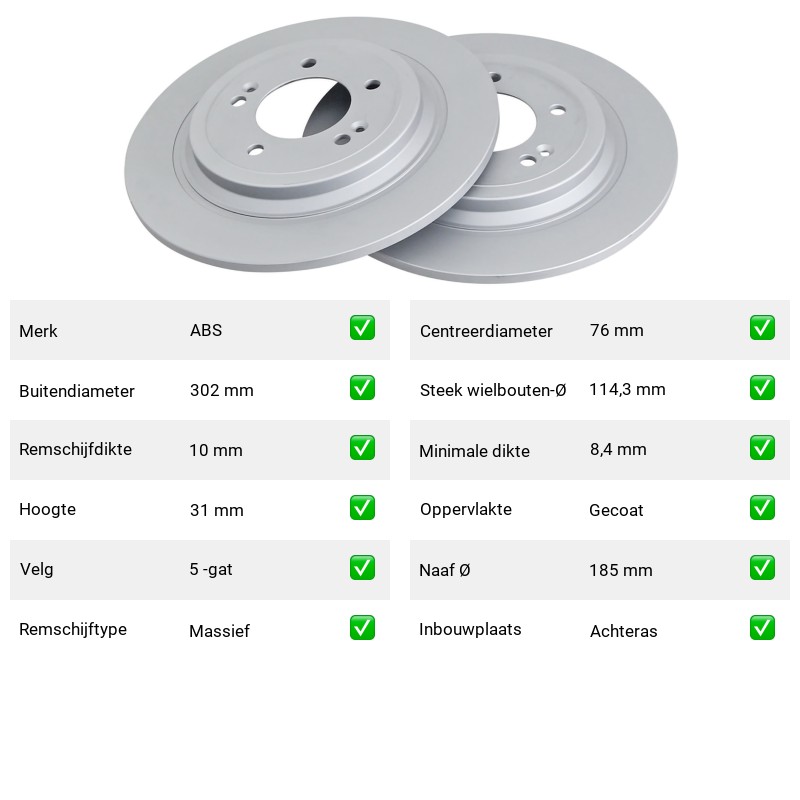 Merk ABS ☑

Buitendiameter 302 mm ☑

Remschijfdikte 10 mm ☑

Hoogte 31 mm ☑

Velg 5 -gat ☑

Remschijftype Massief ☑

Centreerdiameter 76 mm ☑

Steek wielbouten-Ø 114,3 mm ☑

Minimale dikte 8,4 mm ☑

Oppervlakte Gecoat ☑

Naaf Ø 185 mm ☑

Inbouwplaats Achteras ☑